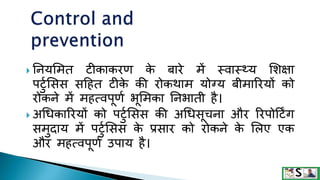 Control and prevention

नियमित टीकाकरण के बारे में स्वास्थ्य शिक्षा पर्टुसिस सहित टीके की रोकथाम योग्य बीमारियों को रोकने में महत्वपूर्ण भूमिका निभाती है।

अधिकारियों को पर्टुसिस की अधिसूचना और रिपोर्टिंग समुदाय में पर्टुसिस के प्रसार को रोकने के लिए एक और महत्वपूर्ण उपाय है।

S